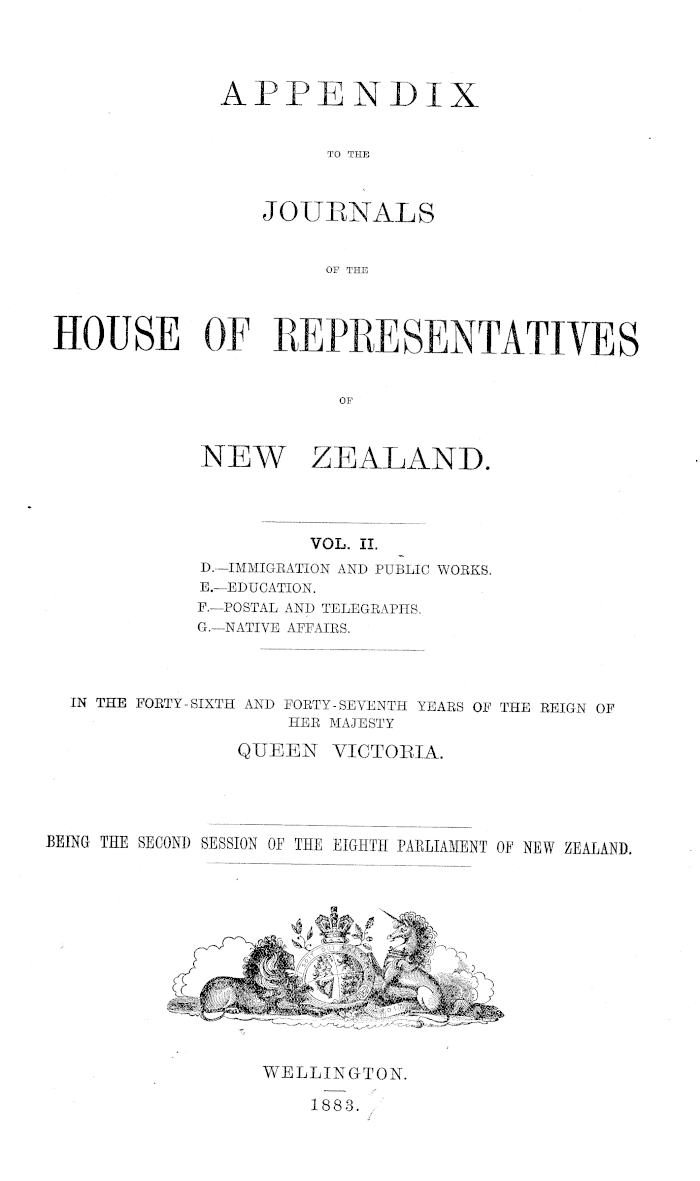 APPENDIX

TO THE

JOURNALS

OF THE

HOUSE OF REPRESENTATIVES

OF

NEW ZEALAND.

VOL. II.

D.—IMMIGRATION AND PUBLIC WORKS.
E.—EDUCATION.
F.—POSTAL AND TELEGRAPHS.
G.—NATIVE AFFAIRS.

IN THE FORTY-SIXTH AND FORTY-SEVENTH YEARS OF THE REIGN OF HER MAJESTY
QUEEN VICTORIA.

BEING THE SECOND SESSION OF THE EIGHTH PARLIAMENT OF NEW ZEALAND.

WELLINGTON.
1883.